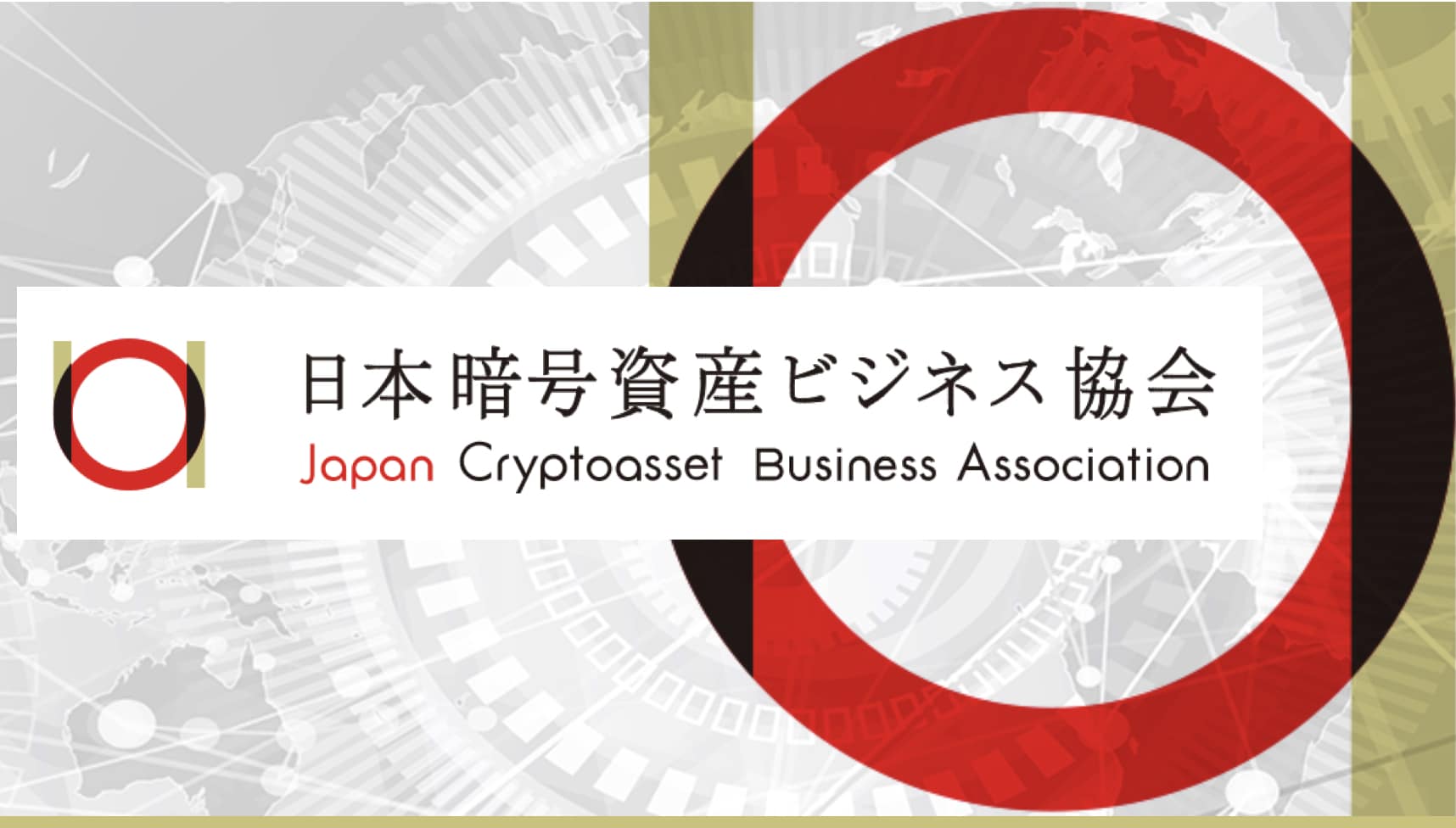 日本暗号資産ビジネス協会
Japan Cryptoasset Business Association